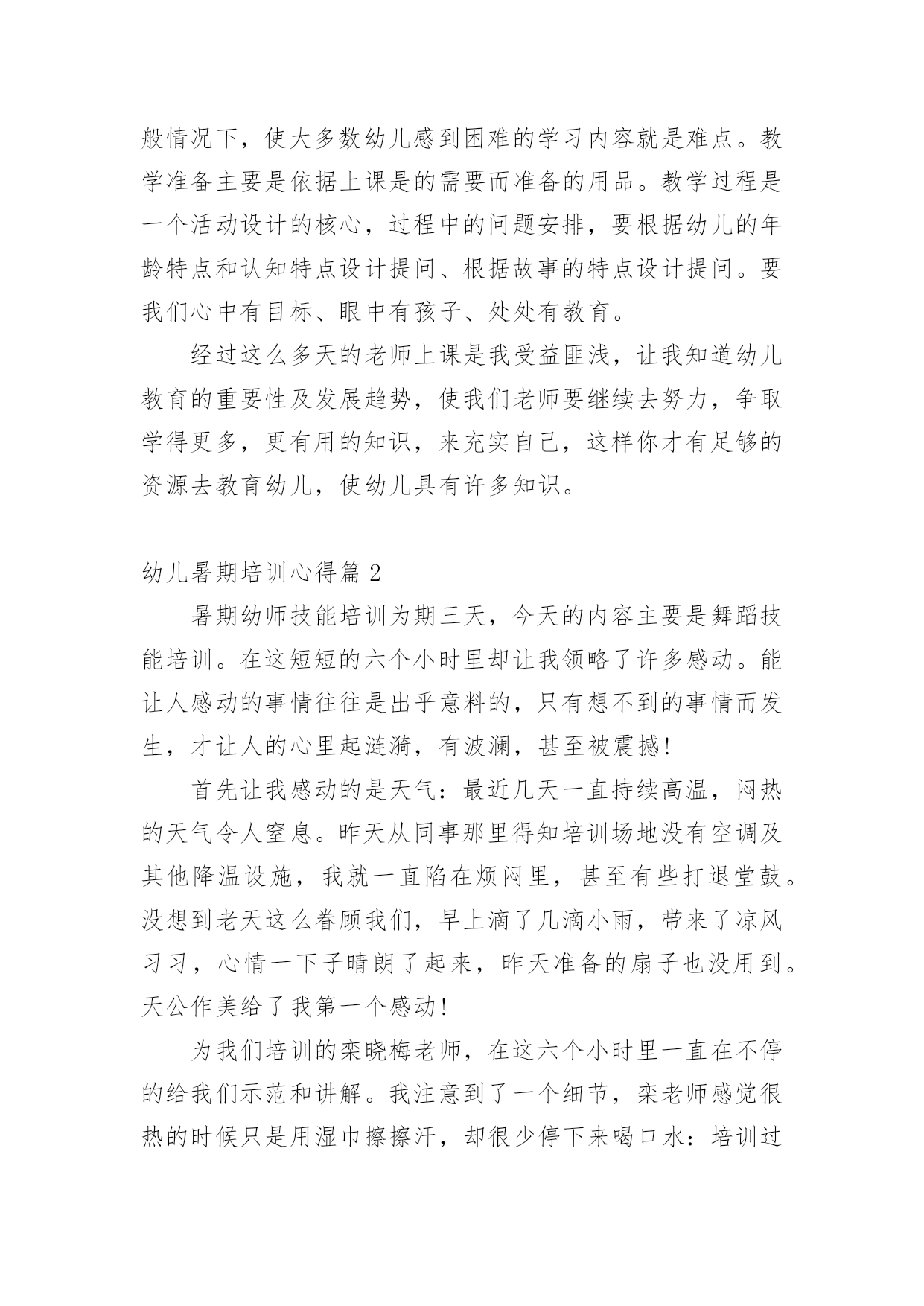 般情况下，使大多数幼儿感到困难的学习内容就是难点。教学准备主要是依据上课是的需要而准备的用品。教学过程是一个活动设计的核心，过程中的问题安排，要根据幼儿的年龄特点和认知特点设计提问、根据故事的特点设计提问。要我们心中有目标、眼中有孩子、处处有教育。

经过这么多天的老师上课是我受益匪浅，让我知道幼儿教育的重要性及发展趋势，使我们老师要继续去努力，争取学得更多，更有用的知识，来充实自己，这样你才有足够的资源去教育幼儿，使幼儿具有许多知识。

幼儿暑期培训心得篇 2

暑期幼师技能培训为期三天，今天的内容主要是舞蹈技能培训。在这短短的六个小时里却让我领略了许多感动。能让人感动的事情往往是出乎意料的，只有想不到的事情而发生，才让人的心里起涟漪，有波澜，甚至被震撼！

首先让我感动的是天气：最近几天一直持续高温，闷热的天气令人窒息。昨天从同事那里得知培训场地没有空调及其他降温设施，我就一直陷在烦闷里，甚至有些打退堂鼓。没想到老天这么眷顾我们，早上滴了几滴小雨，带来了凉风习习，心情一下子晴朗了起来，昨天准备的扇子也没用到。天公作美给了我第一个感动！

为我们培训的栾晓梅老师，在这六个小时里一直在不停的给我们示范和讲解。我注意到了一个细节，栾老师感觉很热的时候只是用湿巾擦擦汗，却很少停下来喝口水：培训过